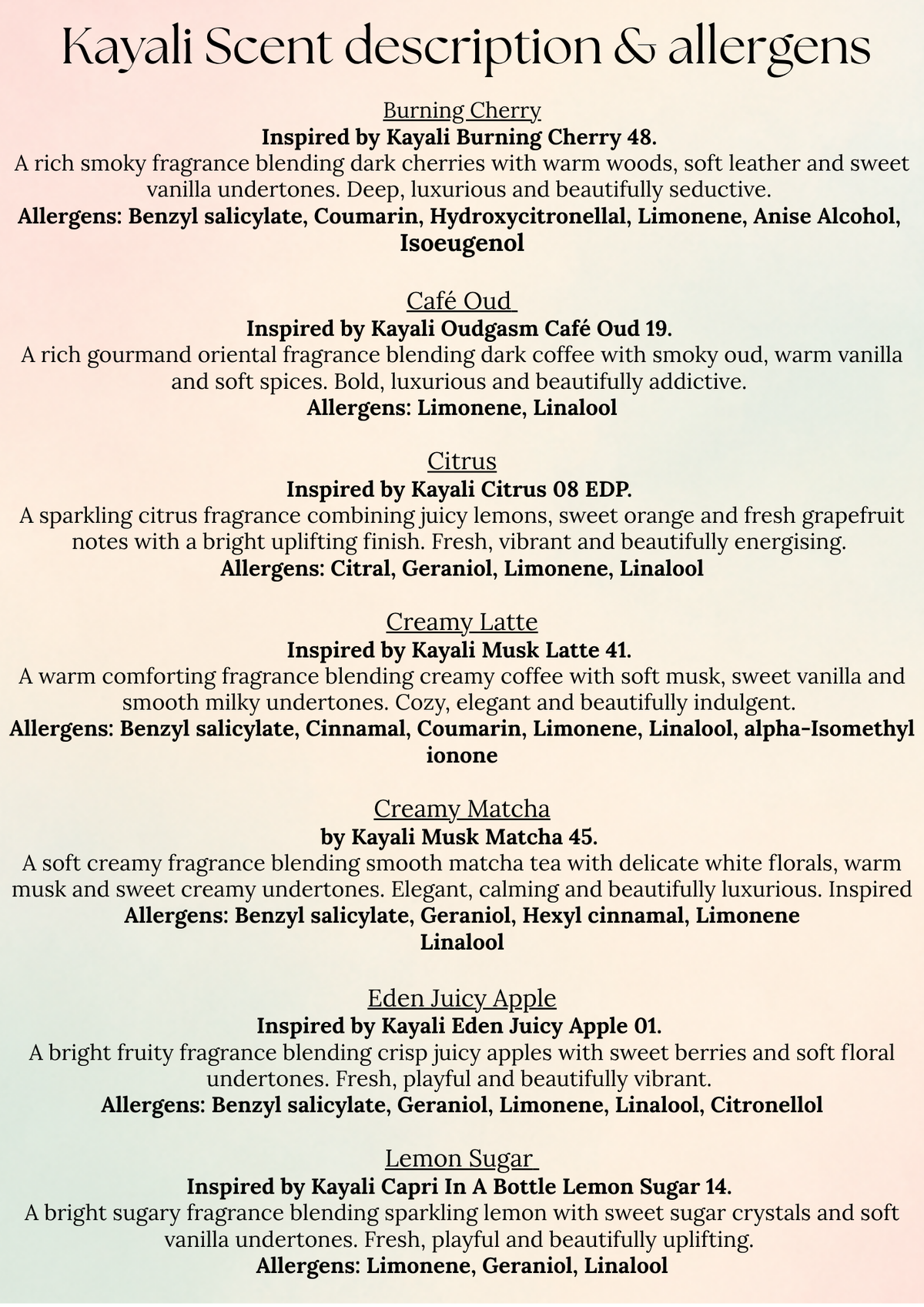 Kayali Scent description & allergens

Burning Cherry

Inspired by Kayali Burning Cherry 48.

A rich smoky fragrance blending dark cherries with warm woods, soft leather and sweet vanilla undertones. Deep, luxurious and beautifully seductive.

Allergens: Benzyl salicylate, Coumarin, Hydroxycitronellal, Limonene, Anise Alcohol, Isoeugenol

Café Oud

Inspired by Kayali Oudgasm Café Oud 19.

A rich gourmand oriental fragrance blending dark coffee with smoky oud, warm vanilla and soft spices. Bold, luxurious and beautifully addictive.

Allergens: Limonene, Linalool

Citrus

Inspired by Kayali Citrus 08 EDP.

A sparkling citrus fragrance combining juicy lemons, sweet orange and fresh grapefruit notes with a bright uplifting finish. Fresh, vibrant and beautifully energising.

Allergens: Citral, Geraniol, Limonene, Linalool

Creamy Latte

Inspired by Kayali Musk Latte 41.

A warm comforting fragrance blending creamy coffee with soft musk, sweet vanilla and smooth milky undertones. Cozy, elegant and beautifully indulgent.

Allergens: Benzyl salicylate, Cinnamal, Coumarin, Limonene, Linalool, alpha-Isomethyl ionone

Creamy Matcha

by Kayali Musk Matcha 45.

A soft creamy fragrance blending smooth matcha tea with delicate white florals, warm musk and sweet creamy undertones. Elegant, calming and beautifully luxurious. Inspired

Allergens: Benzyl salicylate, Geraniol, Hexyl cinnamal, Limonene
Linalool

Eden Juicy Apple

Inspired by Kayali Eden Juicy Apple 01.

A bright fruity fragrance blending crisp juicy apples with sweet berries and soft floral undertones. Fresh, playful and beautifully vibrant.

Allergens: Benzyl salicylate, Geraniol, Limonene, Linalool, Citronellol

Lemon Sugar

Inspired by Kayali Capri In A Bottle Lemon Sugar 14.

A bright sugary fragrance blending sparkling lemon with sweet sugar crystals and soft vanilla undertones. Fresh, playful and beautifully uplifting.

Allergens: Limonene, Geraniol, Linalool